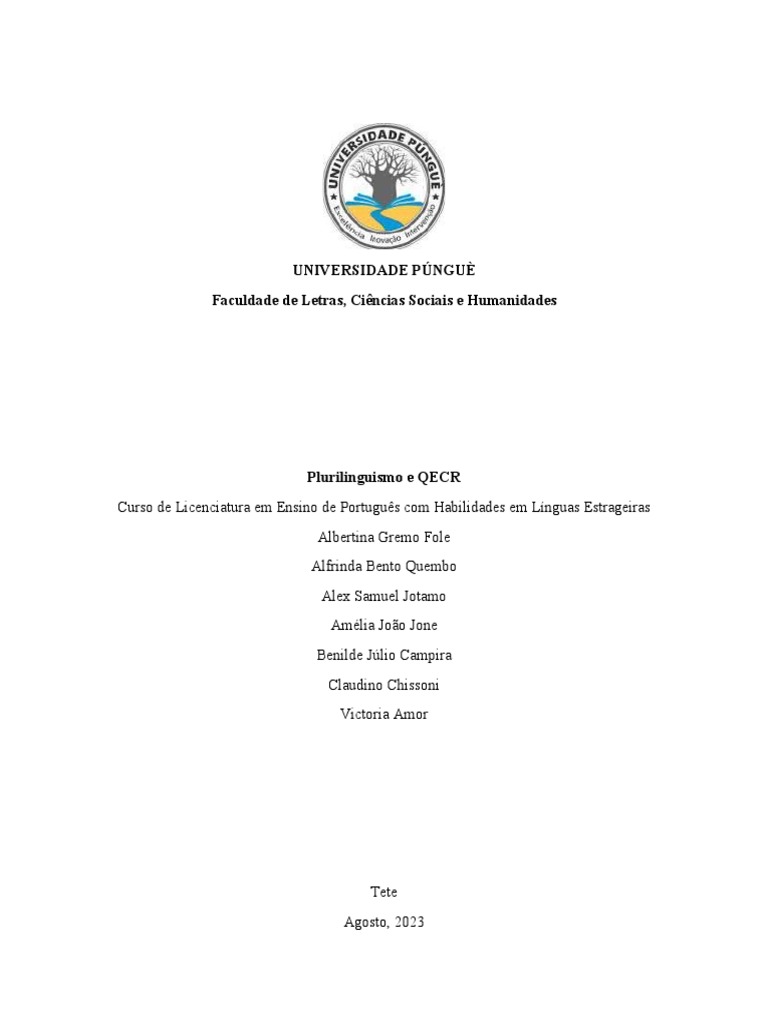 UNIVERSIDADE PÚNGUÈ
Excelência Inovação Intervenção

UNIVERSIDADE PÚNGUÈ

Faculdade de Letras, Ciências Sociais e Humanidades

Plurilinguismo e QECR

Curso de Licenciatura em Ensino de Português com Habilidades em Línguas Estrageiras

Albertina Gremo Fole

Alfrinda Bento Quembo

Alex Samuel Jotamo

Amélia João Jone

Benilde Júlio Campira

Claudino Chissoni

Victoria Amor

Tete

Agosto, 2023